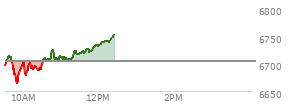 6800
6750
6700
6650
10AM
12PM
2PM